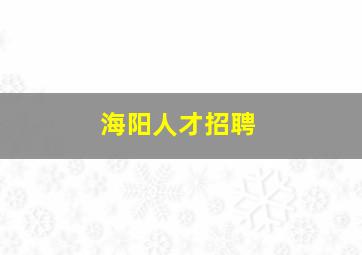 海阳人才招聘